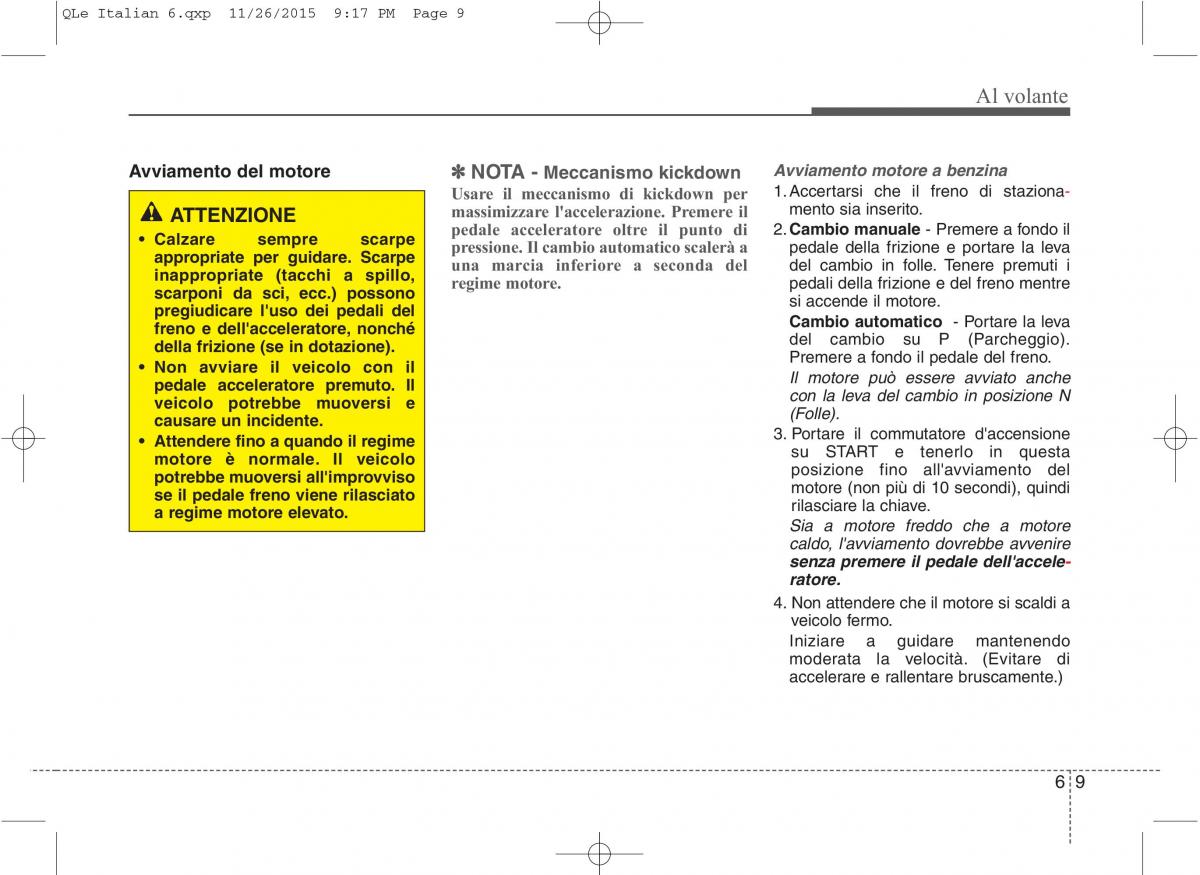 QLe Italian 6.qxp 11/26/2015 9:17 PM Page 9

Al volante

Avviamento del motore

ATTENZIONE
• Calzare sempre scarpe appropriate per guidare. Scarpe inappropriate (tacchi a spillo, scarponi da sci, ecc.) possono pregiudicare l'uso dei pedali del freno e dell'acceleratore, nonché della frizione (se in dotazione).
• Non avviare il veicolo con il pedale acceleratore premuto. Il veicolo potrebbe muoversi e causare un incidente.
• Attendere fino a quando il regime motore è normale. Il veicolo potrebbe muoversi all'improvviso se il pedale freno viene rilasciato a regime motore elevato.

✽ NOTA - Meccanismo kickdown
Usare il meccanismo di kickdown per massimizzare l'accelerazione. Premere il pedale acceleratore oltre il punto di pressione. Il cambio automatico scalerà a una marcia inferiore a seconda del regime motore.

Avviamento motore a benzina
1. Accertarsi che il freno di stazionamento sia inserito.
2. Cambio manuale - Premere a fondo il pedale della frizione e portare la leva del cambio in folle. Tenere premuti i pedali della frizione e del freno mentre si accende il motore.
Cambio automatico - Portare la leva del cambio su P (Parcheggio). Premere a fondo il pedale del freno.
Il motore può essere avviato anche con la leva del cambio in posizione N (Folle).
3. Portare il commutatore d'accensione su START e tenerlo in questa posizione fino all'avviamento del motore (non più di 10 secondi), quindi rilasciare la chiave.
Sia a motore freddo che a motore caldo, l'avviamento dovrebbe avvenire senza premere il pedale dell'acceleratore.
4. Non attendere che il motore si scaldi a veicolo fermo.
Iniziare a guidare mantenendo moderata la velocità. (Evitare di accelerare e rallentare bruscamente.)

6 9